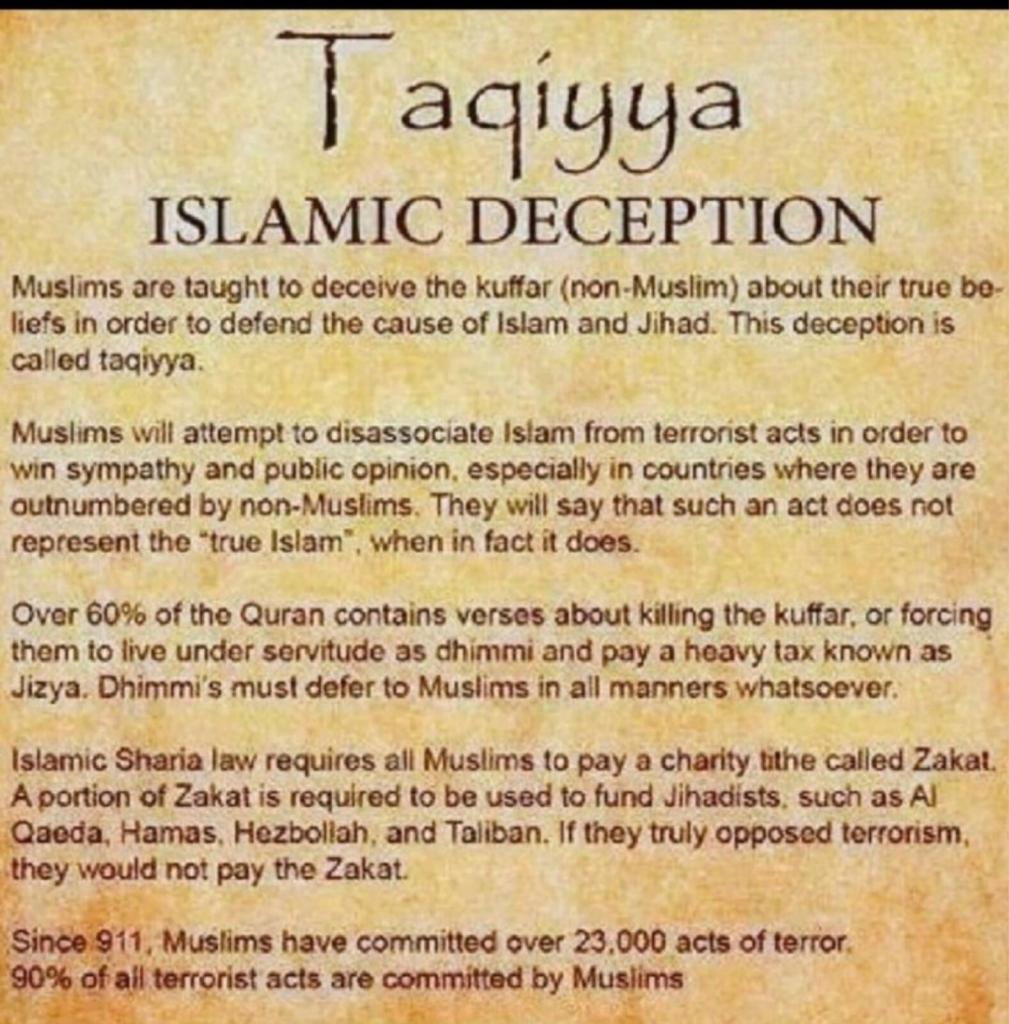 Taqiyya
ISLAMIC DECEPTION

Muslims are taught to deceive the kuffar (non-Muslim) about their true beliefs in order to defend the cause of Islam and Jihad. This deception is called taqiyya.

Muslims will attempt to disassociate Islam from terrorist acts in order to win sympathy and public opinion, especially in countries where they are outnumbered by non-Muslims. They will say that such an act does not represent the "true Islam", when in fact it does.

Over 60% of the Quran contains verses about killing the kuffar, or forcing them to live under servitude as dhimmi and pay a heavy tax known as Jizya. Dhimmi's must defer to Muslims in all manners whatsoever.

Islamic Sharia law requires all Muslims to pay a charity tithe called Zakat. A portion of Zakat is required to be used to fund Jihadists, such as Al Qaeda, Hamas, Hezbollah, and Taliban. If they truly opposed terrorism, they would not pay the Zakat.

Since 911, Muslims have committed over 23,000 acts of terror.
90% of all terrorist acts are committed by Muslims